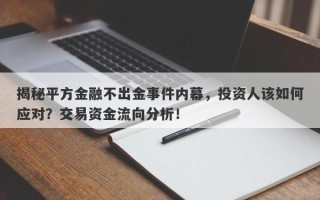 揭秘平方金融不出金事件内幕，投资人该如何应对？交易资金流向分析！